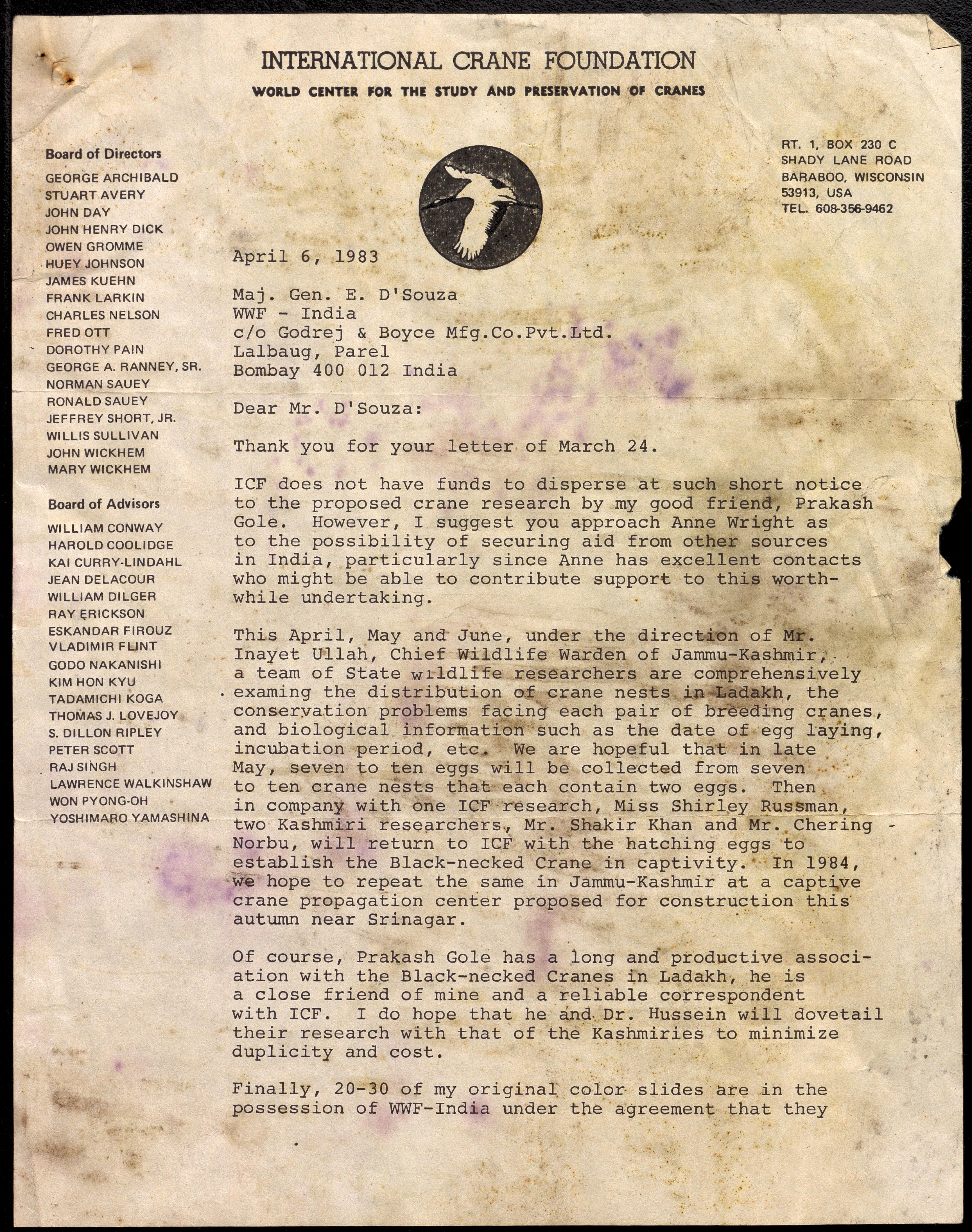 INTERNATIONAL CRANE FOUNDATION
WORLD CENTER FOR THE STUDY AND PRESERVATION OF CRANES

Board of Directors
GEORGE ARCHIBALD
STUART AVERY
JOHN DAY
JOHN HENRY DICK
OWEN GROMME
HUEY JOHNSON
JAMES KUEHN
FRANK LARKIN
CHARLES NELSON
FRED OTT
DOROTHY PAIN
GEORGE A. RANNEY, SR.
NORMAN SAUEY
RONALD SAUEY
JEFFREY SHORT, JR.
WILLIS SULLIVAN
JOHN WICKHEM
MARY WICKHEM

Board of Advisors
WILLIAM CONWAY
HAROLD COOLIDGE
KAI CURRY-LINDAHL
JEAN DELACOUR
WILLIAM DILGER
RAY ERICKSON
ESKANDAR FIROUZ
VLADIMIR FLINT
GODO NAKANISHI
KIM HON KYU
TADAMICHI KOGA
THOMAS J. LOVEJOY
S. DILLON RIPLEY
PETER SCOTT
RAJ SINGH
LAWRENCE WALKINSHAW
WON PYONG-OH
YOSHIMARO YAMASHINA

RT. 1, BOX 230 C
SHADY LANE ROAD
BARABOO, WISCONSIN
53913, USA
TEL. 608-356-9462

April 6, 1983

Maj. Gen. E. D'Souza
WWF - India
c/o Godrej & Boyce Mfg.Co.Pvt.Ltd.
Lalbaug, Parel
Bombay 400 012 India

Dear Mr. D'Souza:

Thank you for your letter of March 24.

ICF does not have funds to disperse at such short notice to the proposed crane research by my good friend, Prakash Gole. However, I suggest you approach Anne Wright as to the possibility of securing aid from other sources in India, particularly since Anne has excellent contacts who might be able to contribute support to this worthwhile undertaking.

This April, May and June, under the direction of Mr. Inayet Ullah, Chief Wildlife Warden of Jammu-Kashmir, a team of State wildlife researchers are comprehensively examing the distribution of crane nests in Ladakh, the conservation problems facing each pair of breeding cranes, and biological information such as the date of egg laying, incubation period, etc. We are hopeful that in late May, seven to ten eggs will be collected from seven to ten crane nests that each contain two eggs. Then in company with one ICF research, Miss Shirley Russman, two Kashmiri researchers, Mr. Shakir Khan and Mr. Chering Norbu, will return to ICF with the hatching eggs to establish the Black-necked Crane in captivity. In 1984, we hope to repeat the same in Jammu-Kashmir at a captive crane propagation center proposed for construction this autumn near Srinagar.

Of course, Prakash Gole has a long and productive association with the Black-necked Cranes in Ladakh, he is a close friend of mine and a reliable correspondent with ICF. I do hope that he and Dr. Hussein will dovetail their research with that of the Kashmiries to minimize duplicity and cost.

Finally, 20-30 of my original color slides are in the possession of WWF-India under the agreement that they